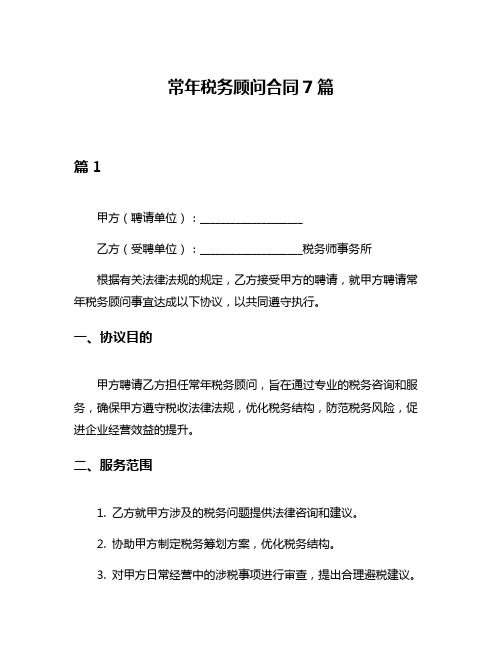 常年税务顾问合同 7 篇

篇 1

甲方（聘请单位）：__________________

乙方（受聘单位）：__________________税务师事务所

根据有关法律法规的规定，乙方接受甲方的聘请，就甲方聘请常年税务顾问事宜达成以下协议，以共同遵守执行。

一、协议目的

甲方聘请乙方担任常年税务顾问，旨在通过专业的税务咨询和服务，确保甲方遵守税收法律法规，优化税务结构，防范税务风险，促进企业经营效益的提升。

二、服务范围

1. 乙方就甲方涉及的税务问题提供法律咨询和建议。

2. 协助甲方制定税务筹划方案，优化税务结构。

3. 对甲方日常经营中的涉税事项进行审查，提出合理避税建议。